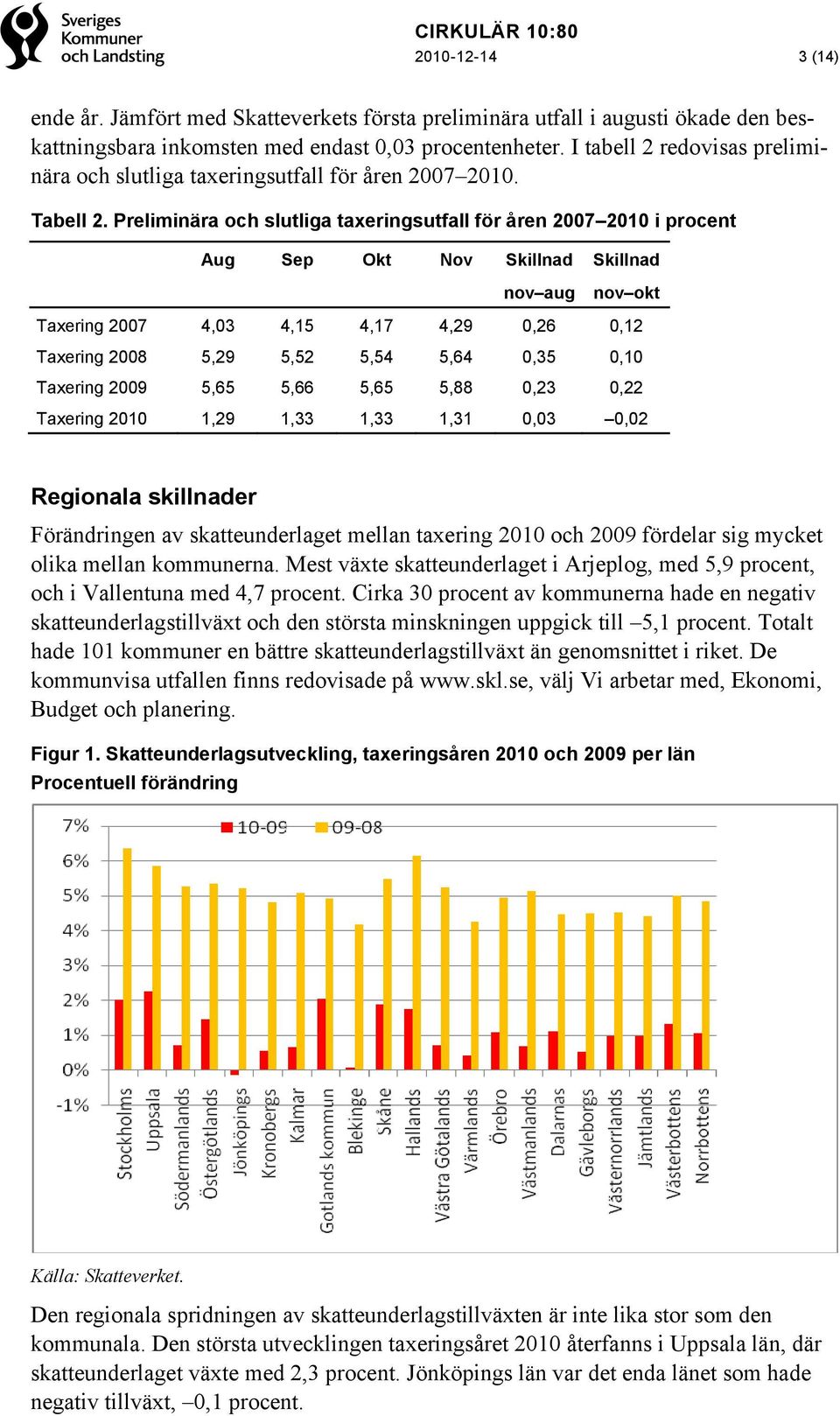 Sveriges Kommuner och Landsting

CIRKULÄR 10:80
2010-12-14

3 (14)

ende år. Jämfört med Skatteverkets första preliminära utfall i augusti ökade den beskattningsbara inkomsten med endast 0,03 procentenheter. I tabell 2 redovisas preliminära och slutliga taxeringsutfall för åren 2007–2010.

Tabell 2. Preliminära och slutliga taxeringsutfall för åren 2007–2010 i procent

| | Aug | Sep | Okt | Nov | Skillnad nov–aug | Skillnad nov–okt |
|---|---|---|---|---|---|---|
| Taxering 2007 | 4,03 | 4,15 | 4,17 | 4,29 | 0,26 | 0,12 |
| Taxering 2008 | 5,29 | 5,52 | 5,54 | 5,64 | 0,35 | 0,10 |
| Taxering 2009 | 5,65 | 5,66 | 5,65 | 5,88 | 0,23 | 0,22 |
| Taxering 2010 | 1,29 | 1,33 | 1,33 | 1,31 | 0,03 | –0,02 |

Regionala skillnader

Förändringen av skatteunderlaget mellan taxering 2010 och 2009 fördelar sig mycket olika mellan kommunerna. Mest växte skatteunderlaget i Arjeplog, med 5,9 procent, och i Vallentuna med 4,7 procent. Cirka 30 procent av kommunerna hade en negativ skatteunderlagstillväxt och den största minskningen uppgick till –5,1 procent. Totalt hade 101 kommuner en bättre skatteunderlagstillväxt än genomsnittet i riket. De kommunvisa utfallen finns redovisade på www.skl.se, välj Vi arbetar med, Ekonomi, Budget och planering.

Figur 1. Skatteunderlagsutveckling, taxeringsåren 2010 och 2009 per län
Procentuell förändring

7%
6%
5%
4%
3%
2%
1%
0%
-1%
10-09
09-08
Stockholms
Uppsala
Södermanlands
Östergötlands
Jönköpings
Kronobergs
Kalmar
Gotlands kommun
Blekinge
Skåne
Hallands
Västra Götalands
Värmlands
Örebro
Västmanlands
Dalarnas
Gävleborgs
Västernorrlands
Jämtlands
Västerbottens
Norrbottens

Källa: Skatteverket.

Den regionala spridningen av skatteunderlagstillväxten är inte lika stor som den kommunala. Den största utvecklingen taxeringsåret 2010 återfanns i Uppsala län, där skatteunderlaget växte med 2,3 procent. Jönköpings län var det enda länet som hade negativ tillväxt, –0,1 procent.